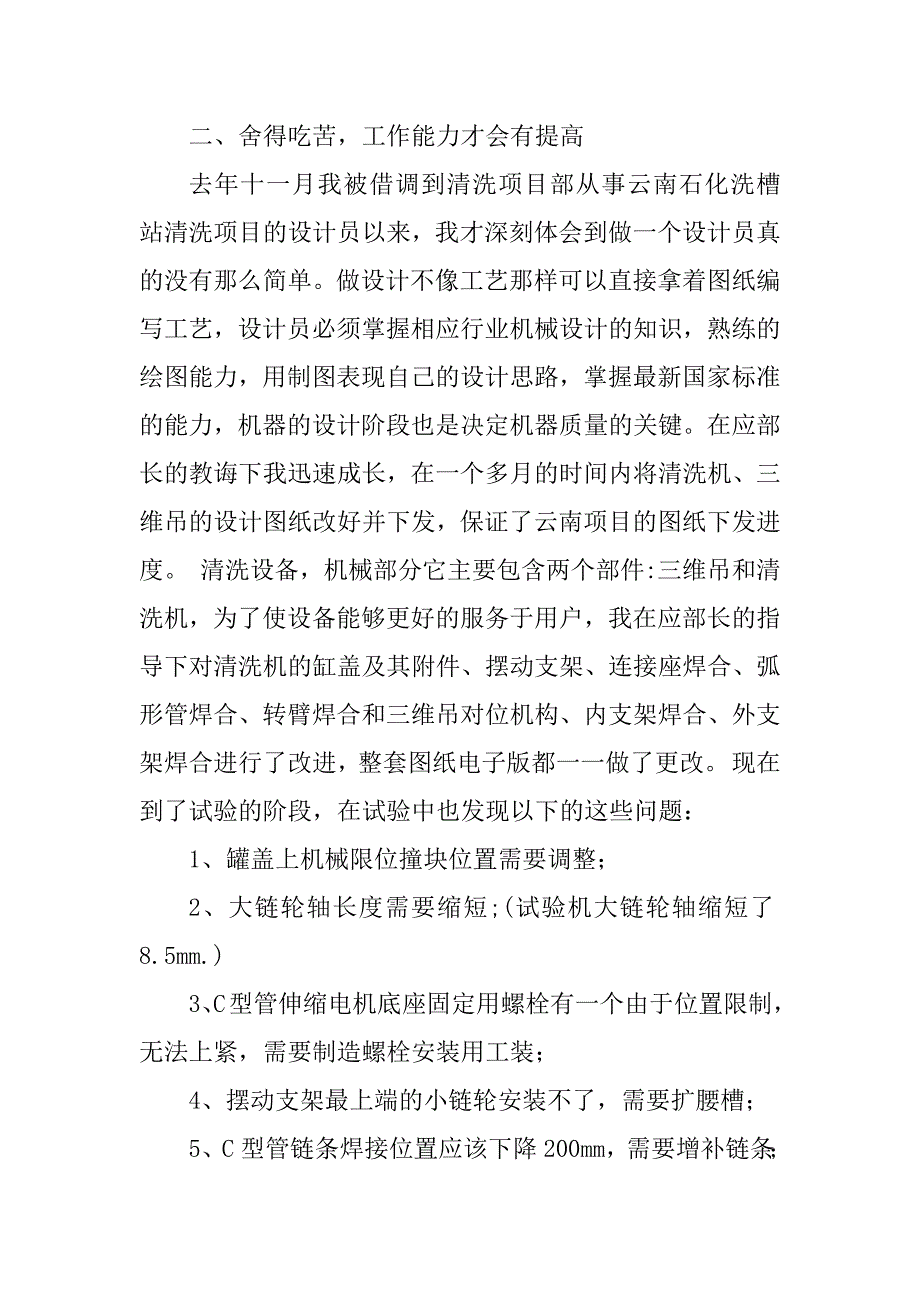 二、舍得吃苦，工作能力才会有提高

去年十一月我被借调到清洗项目部从事云南石化洗槽站清洗项目的设计员以来，我才深刻体会到做一个设计员真的没有那么简单。做设计不像工艺那样可以直接拿着图纸编写工艺，设计员必须掌握相应行业机械设计的知识，熟练的绘图能力，用制图表现自己的设计思路，掌握最新国家标准的能力，机器的设计阶段也是决定机器质量的关键。在应部长的教诲下我迅速成长，在一个多月的时间内将清洗机、三维吊的设计图纸改好并下发，保证了云南项目的图纸下发进度。 清洗设备，机械部分它主要包含两个部件:三维吊和清洗机，为了使设备能够更好的服务于用户，我在应部长的指导下对清洗机的缸盖及其附件、摆动支架、连接座焊合、弧形管焊合、转臂焊合和三维吊对位机构、内支架焊合、外支架焊合进行了改进，整套图纸电子版都一一做了更改。现在到了试验的阶段，在试验中也发现以下的这些问题：

1、罐盖上机械限位撞块位置需要调整；

2、大链轮轴长度需要缩短;(试验机大链轮轴缩短了8.5mm.)

3、C型管伸缩电机底座固定用螺栓有一个由于位置限制，无法上紧，需要制造螺栓安装用工装；

4、摆动支架最上端的小链轮安装不了，需要扩腰槽；

5、C型管链条焊接位置应该下降200mm，需要增补链条；